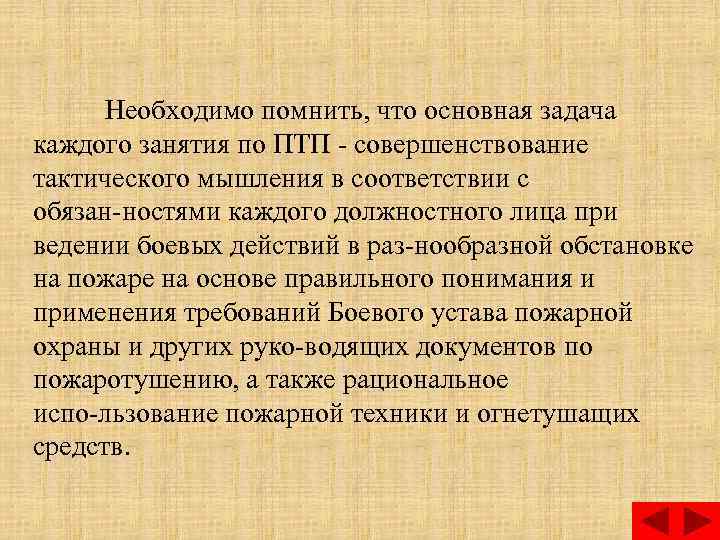 Необходимо помнить, что основная задача каждого занятия по ПТП - совершенствование тактического мышления в соответствии с обязан-ностями каждого должностного лица при ведении боевых действий в раз-нообразной обстановке на пожаре на основе правильного понимания и применения требований Боевого устава пожарной охраны и других руко-водящих документов по пожаротушению, а также рациональное испо-льзование пожарной техники и огнетушащих средств.